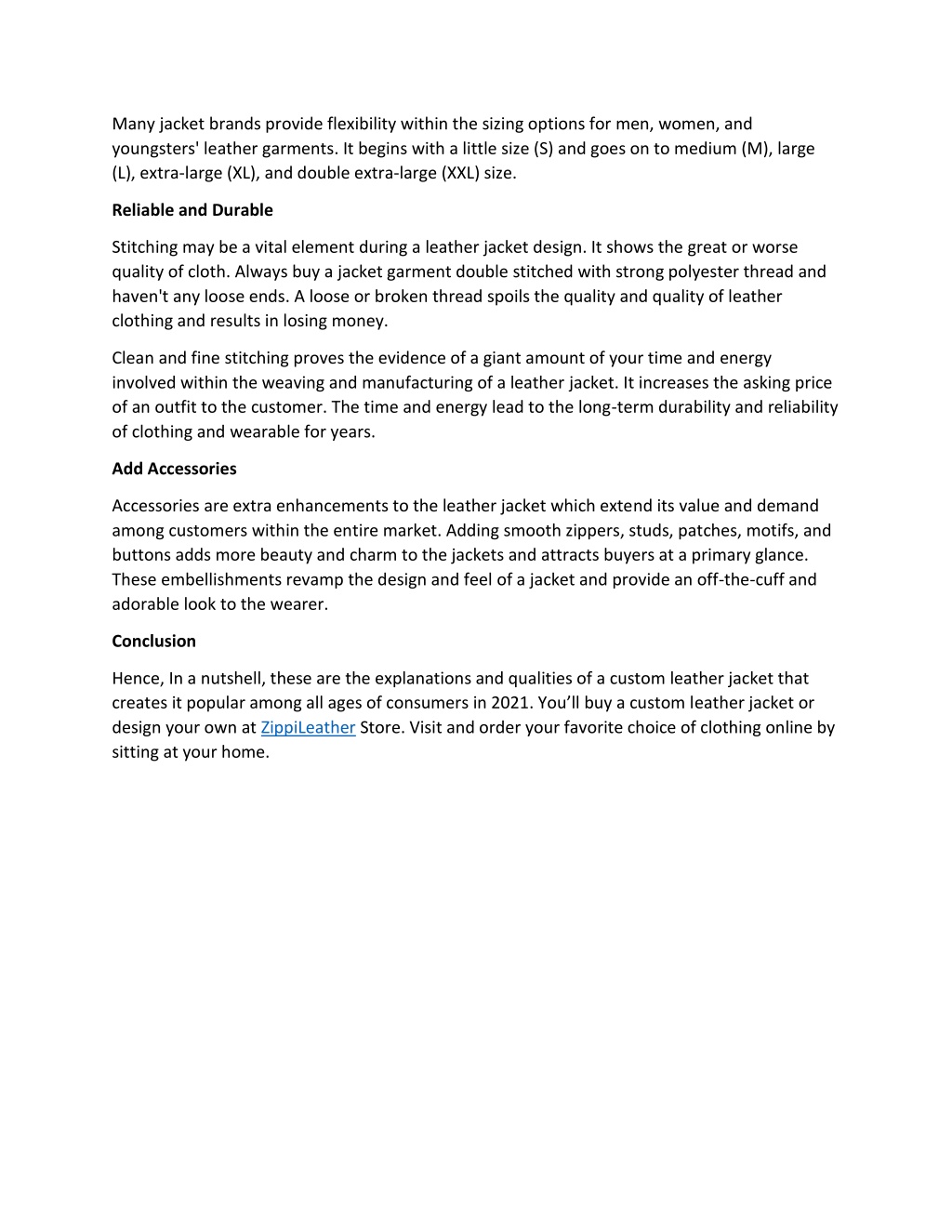 Many jacket brands provide flexibility within the sizing options for men, women, and youngsters' leather garments. It begins with a little size (S) and goes on to medium (M), large (L), extra-large (XL), and double extra-large (XXL) size.

Reliable and Durable

Stitching may be a vital element during a leather jacket design. It shows the great or worse quality of cloth. Always buy a jacket garment double stitched with strong polyester thread and haven't any loose ends. A loose or broken thread spoils the quality and quality of leather clothing and results in losing money.

Clean and fine stitching proves the evidence of a giant amount of your time and energy involved within the weaving and manufacturing of a leather jacket. It increases the asking price of an outfit to the customer. The time and energy lead to the long-term durability and reliability of clothing and wearable for years.

Add Accessories

Accessories are extra enhancements to the leather jacket which extend its value and demand among customers within the entire market. Adding smooth zippers, studs, patches, motifs, and buttons adds more beauty and charm to the jackets and attracts buyers at a primary glance. These embellishments revamp the design and feel of a jacket and provide an off-the-cuff and adorable look to the wearer.

Conclusion

Hence, In a nutshell, these are the explanations and qualities of a custom leather jacket that creates it popular among all ages of consumers in 2021. You'll buy a custom leather jacket or design your own at ZippiLeather Store. Visit and order your favorite choice of clothing online by sitting at your home.